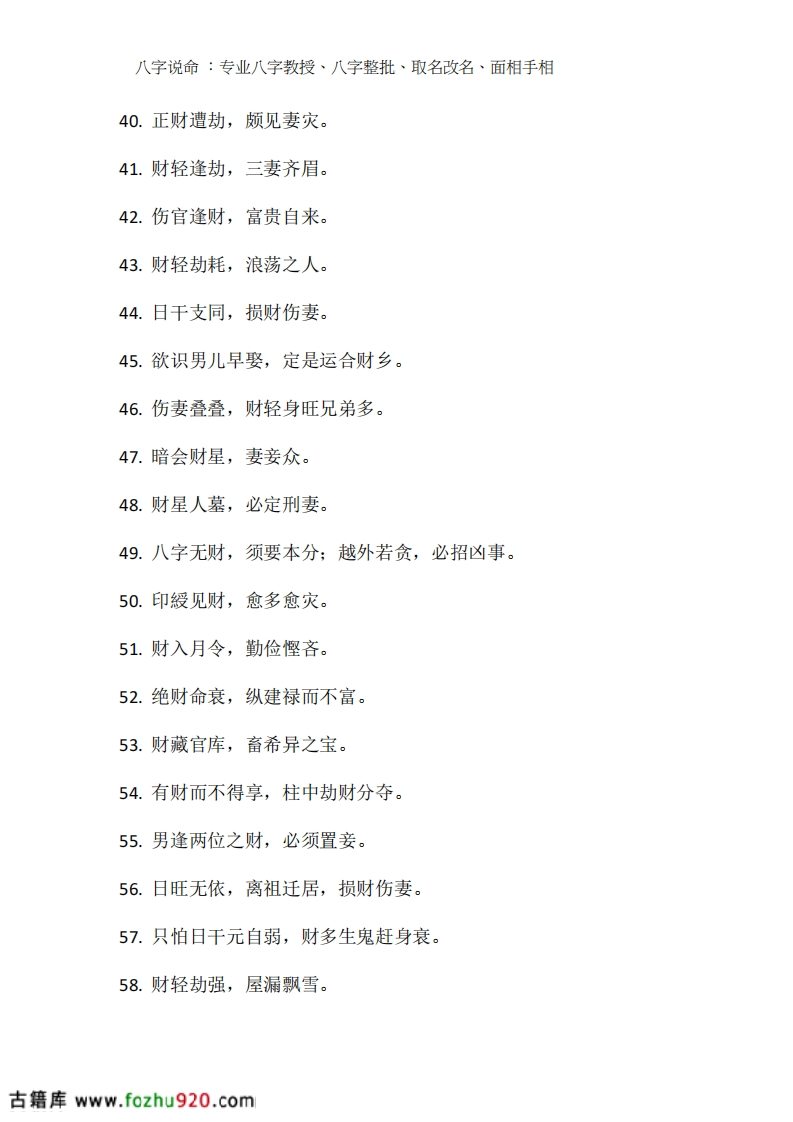 八字说命 ：专业八字教授、八字整批、取名改名、面相手相

40. 正财遭劫，颇见妻灾。

41. 财轻逢劫，三妻齐眉。

42. 伤官逢财，富贵自来。

43. 财轻劫耗，浪荡之人。

44. 日干支同，损财伤妻。

45. 欲识男儿早娶，定是运合财乡。

46. 伤妻叠叠，财轻身旺兄弟多。

47. 暗会财星，妻妾众。

48. 财星人墓，必定刑妻。

49. 八字无财，须要本分；越外若贪，必招凶事。

50. 印綬见财，愈多愈灾。

51. 财入月令，勤俭悭吝。

52. 绝财命衰，纵建禄而不富。

53. 财藏官库，畜希异之宝。

54. 有财而不得享，柱中劫财分夺。

55. 男逢两位之财，必须置妾。

56. 日旺无依，离祖迁居，损财伤妻。

57. 只怕日干元自弱，财多生鬼赶身衰。

58. 财轻劫强，屋漏飘雪。

古籍库 www.fozhu920.com